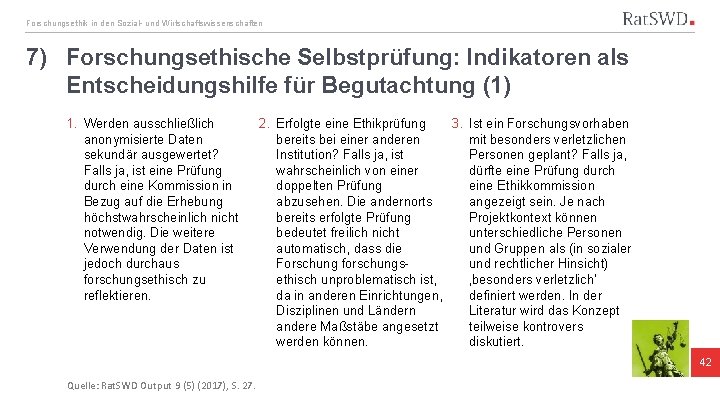 Forschungsethik in den Sozial- und Wirtschaftswissenschaften

RatSWD

7) Forschungsethische Selbstprüfung: Indikatoren als Entscheidungshilfe für Begutachtung (1)

1. Werden ausschließlich anonymisierte Daten sekundär ausgewertet? Falls ja, ist eine Prüfung durch eine Kommission in Bezug auf die Erhebung höchstwahrscheinlich nicht notwendig. Die weitere Verwendung der Daten ist jedoch durchaus forschungsethisch zu reflektieren.

2. Erfolgte eine Ethikprüfung bereits bei einer anderen Institution? Falls ja, ist wahrscheinlich von einer doppelten Prüfung abzusehen. Die andernorts bereits erfolgte Prüfung bedeutet freilich nicht automatisch, dass die Forschung forschungsethisch unproblematisch ist, da in anderen Einrichtungen, Disziplinen und Ländern andere Maßstäbe angesetzt werden können.

3. Ist ein Forschungsvorhaben mit besonders verletzlichen Personen geplant? Falls ja, dürfte eine Prüfung durch eine Ethikkommission angezeigt sein. Je nach Projektkontext können unterschiedliche Personen und Gruppen als (in sozialer und rechtlicher Hinsicht) ‚besonders verletzlich' definiert werden. In der Literatur wird das Konzept teilweise kontrovers diskutiert.

42

Quelle: RatSWD Output 9 (5) (2017), S. 27.